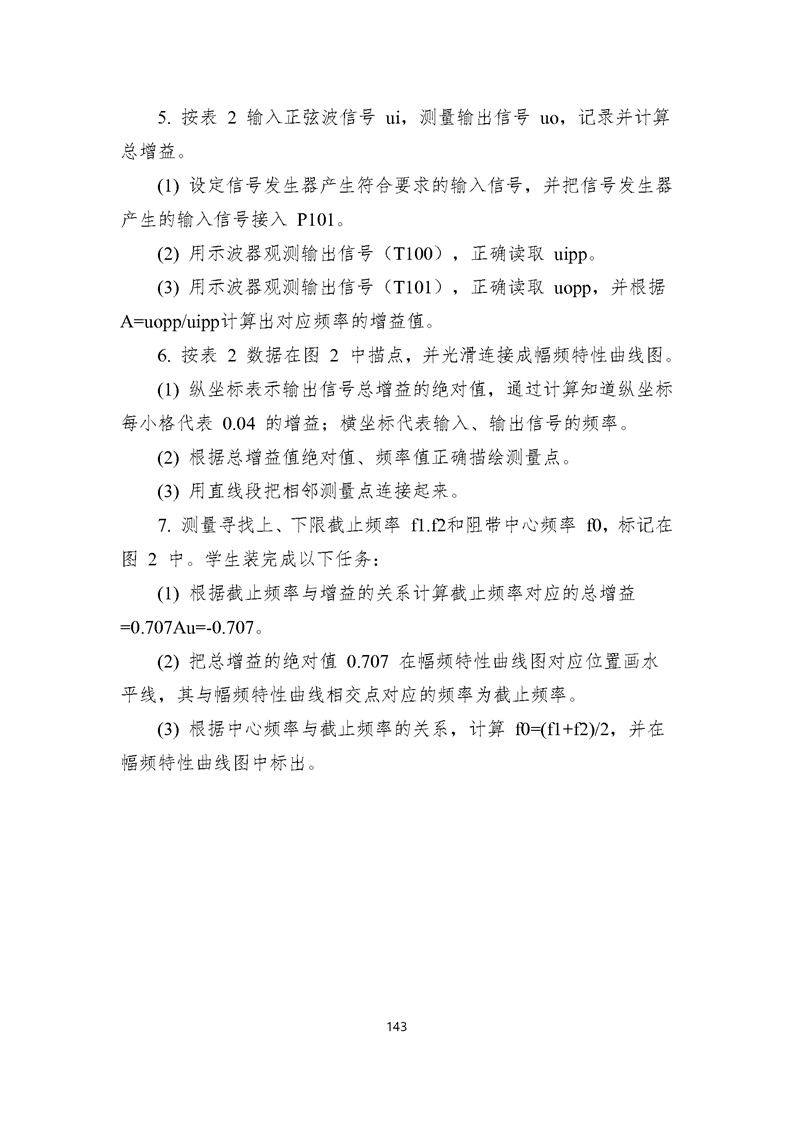 5. 按表 2 输入正弦波信号 ui，测量输出信号 uo，记录并计算总增益。

(1) 设定信号发生器产生符合要求的输入信号，并把信号发生器产生的输入信号接入 P101。

(2) 用示波器观测输出信号（T100），正确读取 uipp。

(3) 用示波器观测输出信号（T101），正确读取 uopp，并根据 A=uopp/uipp计算出对应频率的增益值。

6. 按表 2 数据在图 2 中描点，并光滑连接成幅频特性曲线图。

(1) 纵坐标表示输出信号总增益的绝对值，通过计算知道纵坐标每小格代表 0.04 的增益；横坐标代表输入、输出信号的频率。

(2) 根据总增益值绝对值、频率值正确描绘测量点。

(3) 用直线段把相邻测量点连接起来。

7. 测量寻找上、下限截止频率 f1.f2和阻带中心频率 f0，标记在图 2 中。学生装完成以下任务：

(1) 根据截止频率与增益的关系计算截止频率对应的总增益 =0.707Au=-0.707。

(2) 把总增益的绝对值 0.707 在幅频特性曲线图对应位置画水平线，其与幅频特性曲线相交点对应的频率为截止频率。

(3) 根据中心频率与截止频率的关系，计算 f0=(f1+f2)/2，并在幅频特性曲线图中标出。

143